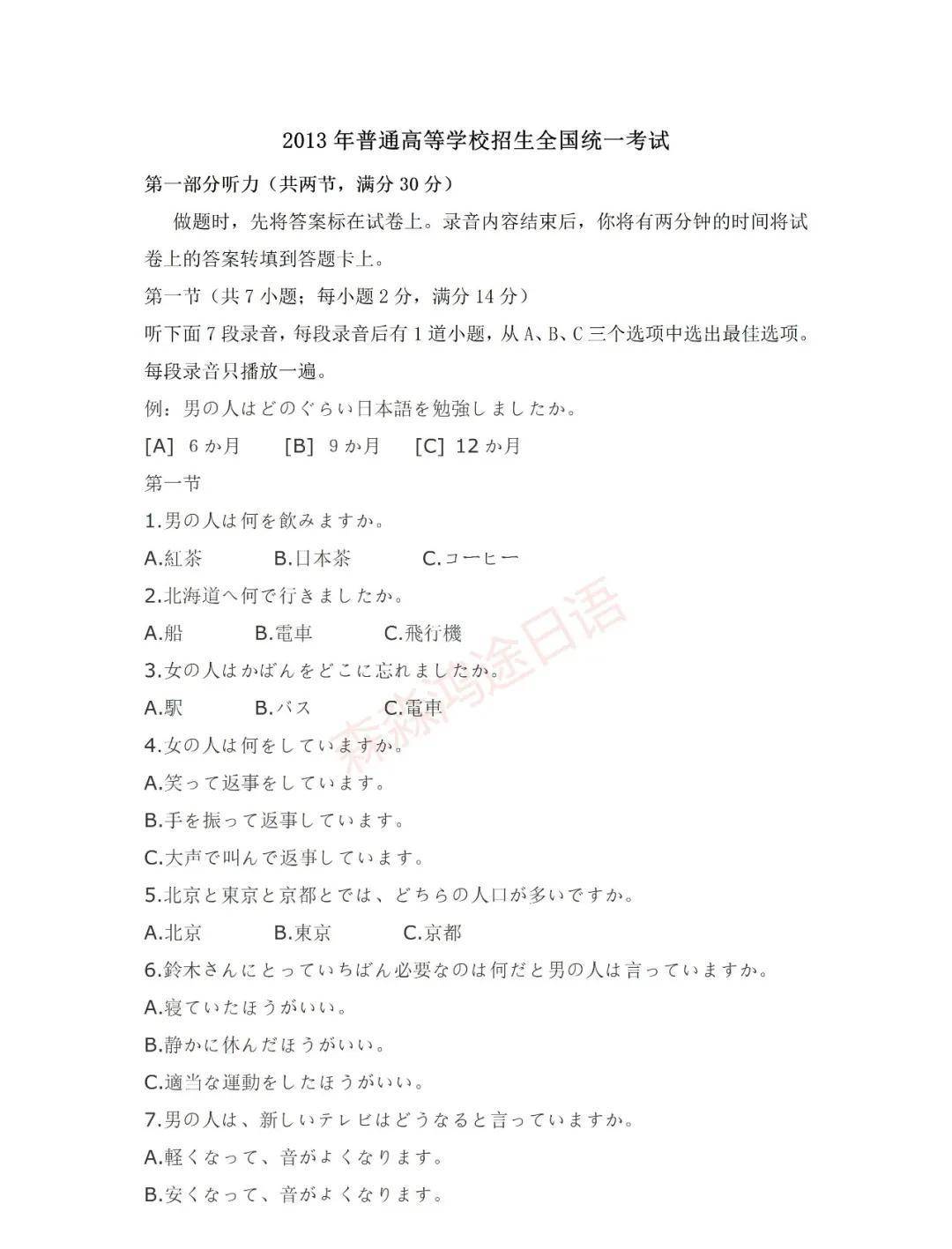 2013 年普通高等学校招生全国统一考试

第一部分听力（共两节，满分 30 分）

做题时，先将答案标在试卷上。录音内容结束后，你将有两分钟的时间将试卷上的答案转填到答题卡上。

第一节（共 7 小题；每小题 2 分，满分 14 分）

听下面 7 段录音，每段录音后有 1 道小题，从 A、B、C 三个选项中选出最佳选项。每段录音只播放一遍。

例：男の人はどのぐらい日本語を勉強しましたか。

[A] 6 か月　[B] 9 か月　[C] 12 か月

第一节

1.男の人は何を飲みますか。

A.紅茶　B.日本茶　C.コーヒー

2.北海道へ何で行きましたか。

A.船　B.電車　C.飛行機

3.女の人はかばんをどこに忘れましたか。

A.駅　B.バス　C.電車

4.女の人は何をしていますか。

A.笑って返事をしています。

B.手を振って返事しています。

C.大声で叫んで返事しています。

5.北京と東京と京都とでは、どちらの人口が多いですか。

A.北京　B.東京　C.京都

6.鈴木さんにとっていちばん必要なのは何だと男の人は言っていますか。

A.寝ていたほうがいい。

B.静かに休んだほうがいい。

C.適当な運動をしたほうがいい。

7.男の人は、新しいテレビはどうなると言っていますか。

A.軽くなって、音がよくなります。

B.安くなって、音がよくなります。

森淼鸿途日语